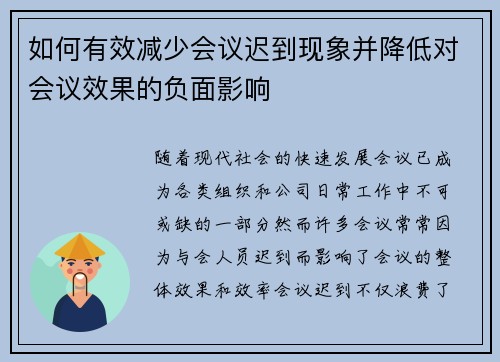 如何有效减少会议迟到现象并降低对会议效果的负面影响

随着现代社会的快速发展会议已成为各类组织和公司日常工作中不可或缺的一部分然而许多会议常常因为与会人员迟到而影响了会议的整体效果和效率会议迟到不仅浪费了